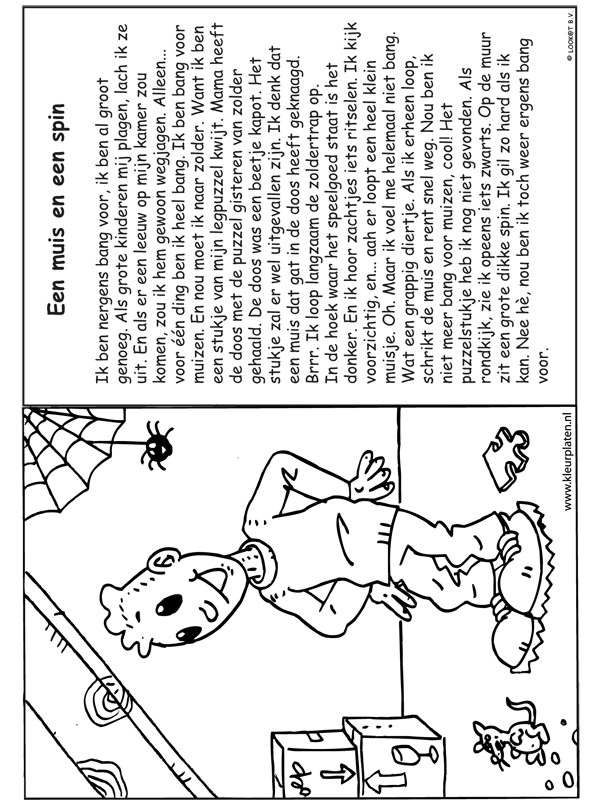 Een muis en een spin

Ik ben nergens bang voor, ik ben al groot genoeg. Als grote kinderen mij plagen, lach ik ze uit. En als er een leeuw op mijn kamer zou komen, zou ik hem gewoon wegjagen. Alleen... voor één ding ben ik heel bang. Ik ben bang voor muizen. En nou moet ik naar zolder. Want ik ben een stukje van mijn legpuzzel kwijt. Mama heeft de doos met de puzzel gisteren van zolder gehaald. De doos was een beetje kapot. Het stukje zal er wel uitgevallen zijn. Ik denk dat een muis dat gat in de doos heeft geknaagd. Brrr. Ik loop langzaam de zoldertrap op.
In de hoek waar het speelgoed staat is het donker. En ik hoor zachtjes iets ritselen. Ik kijk voorzichtig, en... aah er loopt een heel klein muisje. Oh. Maar ik voel me helemaal niet bang. Wat een grappig diertje. Als ik erheen loop, schrikt de muis en rent snel weg. Nou ben ik niet meer bang voor muizen, cool! Het puzzelstukje heb ik nog niet gevonden. Als rondkijk, zie ik opeens iets zwarts. Op de muur zit een grote dikke spin. Ik gil zo hard als ik kan. Nee hè, nou ben ik toch weer ergens bang voor.

© LOCKET B.V.

www.kleurplaten.nl